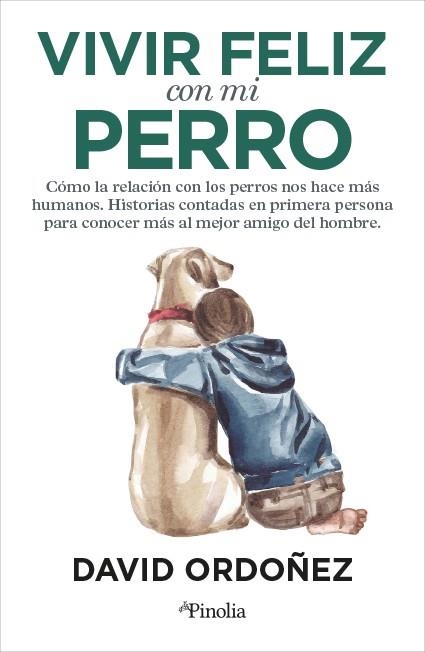 VIVIR FELIZ
con mi
PERRO

Cómo la relación con los perros nos hace más humanos. Historias contadas en primera persona para conocer más al mejor amigo del hombre.

DAVID ORDOÑEZ

Pinolia